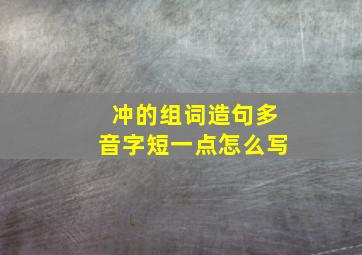 冲的组词造句多音字短一点怎么写